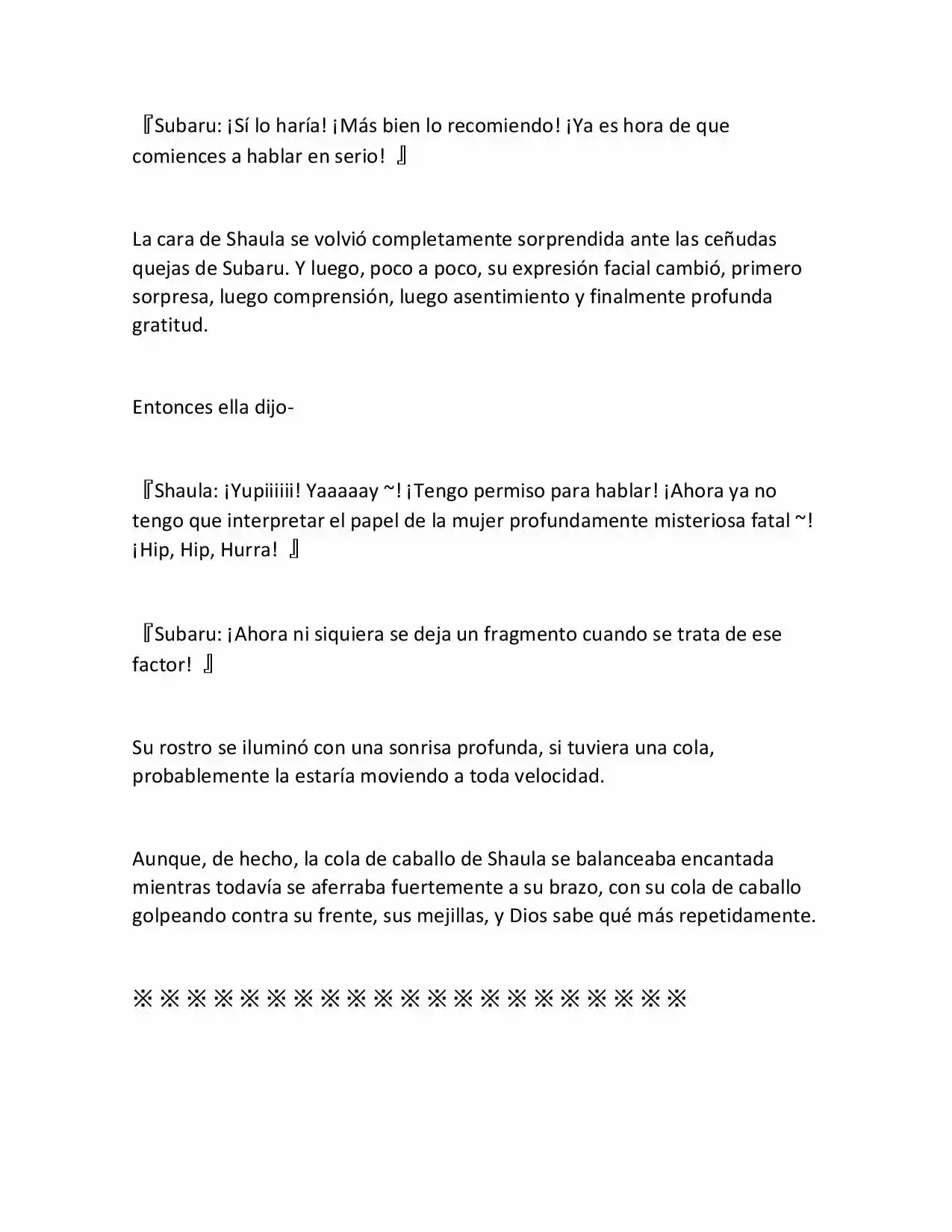 『Subaru: ¡Sí lo haría! ¡Más bien lo recomiendo! ¡Ya es hora de que comiences a hablar en serio! 』

La cara de Shaula se volvió completamente sorprendida ante las ceñudas quejas de Subaru. Y luego, poco a poco, su expresión facial cambió, primero sorpresa, luego comprensión, luego asentimiento y finalmente profunda gratitud.

Entonces ella dijo-

『Shaula: ¡Yupiiiiii! Yaaaaay ~! ¡Tengo permiso para hablar! ¡Ahora ya no tengo que interpretar el papel de la mujer profundamente misteriosa fatal ~! ¡Hip, Hip, Hurra! 』

『Subaru: ¡Ahora ni siquiera se deja un fragmento cuando se trata de ese factor! 』

Su rostro se iluminó con una sonrisa profunda, si tuviera una cola, probablemente la estaría moviendo a toda velocidad.

Aunque, de hecho, la cola de caballo de Shaula se balanceaba encantada mientras todavía se aferraba fuertemente a su brazo, con su cola de caballo golpeando contra su frente, sus mejillas, y Dios sabe qué más repetidamente.

※※※※※※※※※※※※※※※※※※※※※